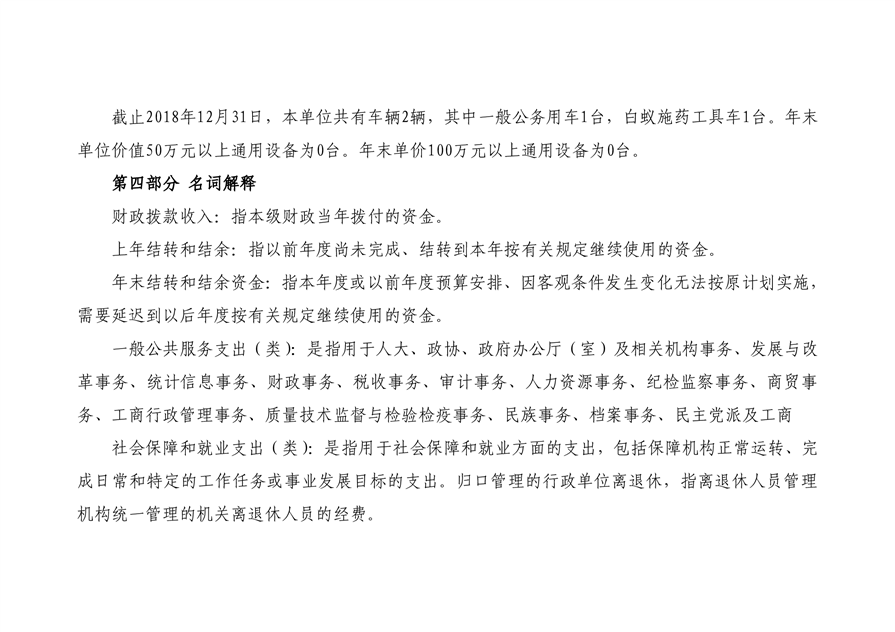 截止2018年12月31日，本单位共有车辆2辆，其中一般公务用车1台，白蚁施药工具车1台。年末单位价值50万元以上通用设备为0台。年末单价100万元以上通用设备为0台。

第四部分 名词解释

财政拨款收入：指本级财政当年拨付的资金。

上年结转和结余：指以前年度尚未完成、结转到本年按有关规定继续使用的资金。

年末结转和结余资金：指本年度或以前年度预算安排、因客观条件发生变化无法按原计划实施，需要延迟到以后年度按有关规定继续使用的资金。

一般公共服务支出（类）：是指用于人大、政协、政府办公厅（室）及相关机构事务、发展与改革事务、统计信息事务、财政事务、税收事务、审计事务、人力资源事务、纪检监察事务、商贸事务、工商行政管理事务、质量技术监督与检验检疫事务、民族事务、档案事务、民主党派及工商

社会保障和就业支出（类）：是指用于社会保障和就业方面的支出，包括保障机构正常运转、完成日常和特定的工作任务或事业发展目标的支出。归口管理的行政单位离退休，指离退休人员管理机构统一管理的机关离退休人员的经费。